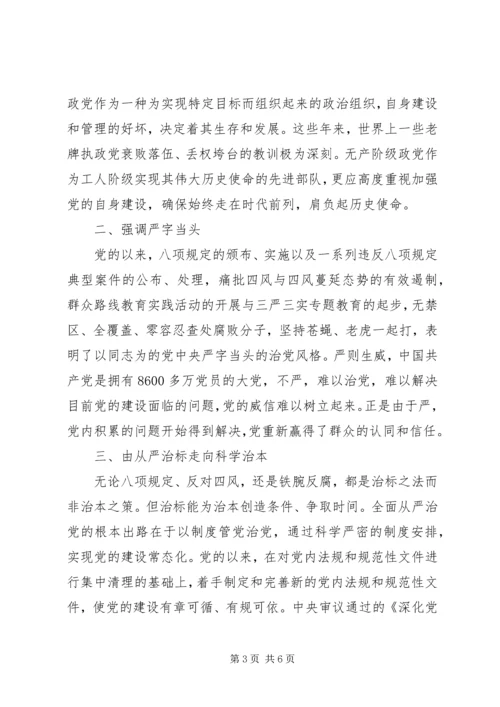 政党作为一种为实现特定目标而组织起来的政治组织，自身建设和管理的好坏，决定着其生存和发展。这些年来，世界上一些老牌执政党衰败落伍、丢权垮台的教训极为深刻。无产阶级政党作为工人阶级实现其伟大历史使命的先进部队，更应高度重视加强党的自身建设，确保始终走在时代前列，肩负起历史使命。

二、强调严字当头

党的以来，八项规定的颁布、实施以及一系列违反八项规定典型案件的公布、处理，痛批四风与四风蔓延态势的有效遏制，群众路线教育实践活动的开展与三严三实专题教育的起步，无禁区、全覆盖、零容忍查处腐败分子，坚持苍蝇、老虎一起打，表明了以同志为的党中央严字当头的治党风格。严则生威，中国共产党是拥有8600多万党员的大党，不严，难以治党，难以解决目前党的建设面临的问题，党的威信难以树立起来。正是由于严，党内积累的问题开始得到解决，党重新赢得了群众的认同和信任。

三、由从严治标走向科学治本

无论八项规定、反对四风，还是铁腕反腐，都是治标之法而非治本之策。但治标能为治本创造条件、争取时间。全面从严治党的根本出路在于以制度管党治党，通过科学严密的制度安排，实现党的建设常态化。党的以来，在对党内法规和规范性文件进行集中清理的基础上，着手制定和完善新的党内法规和规范性文件，使党的建设有章可循、有规可依。中央审议通过的《深化党

第3页 共6页